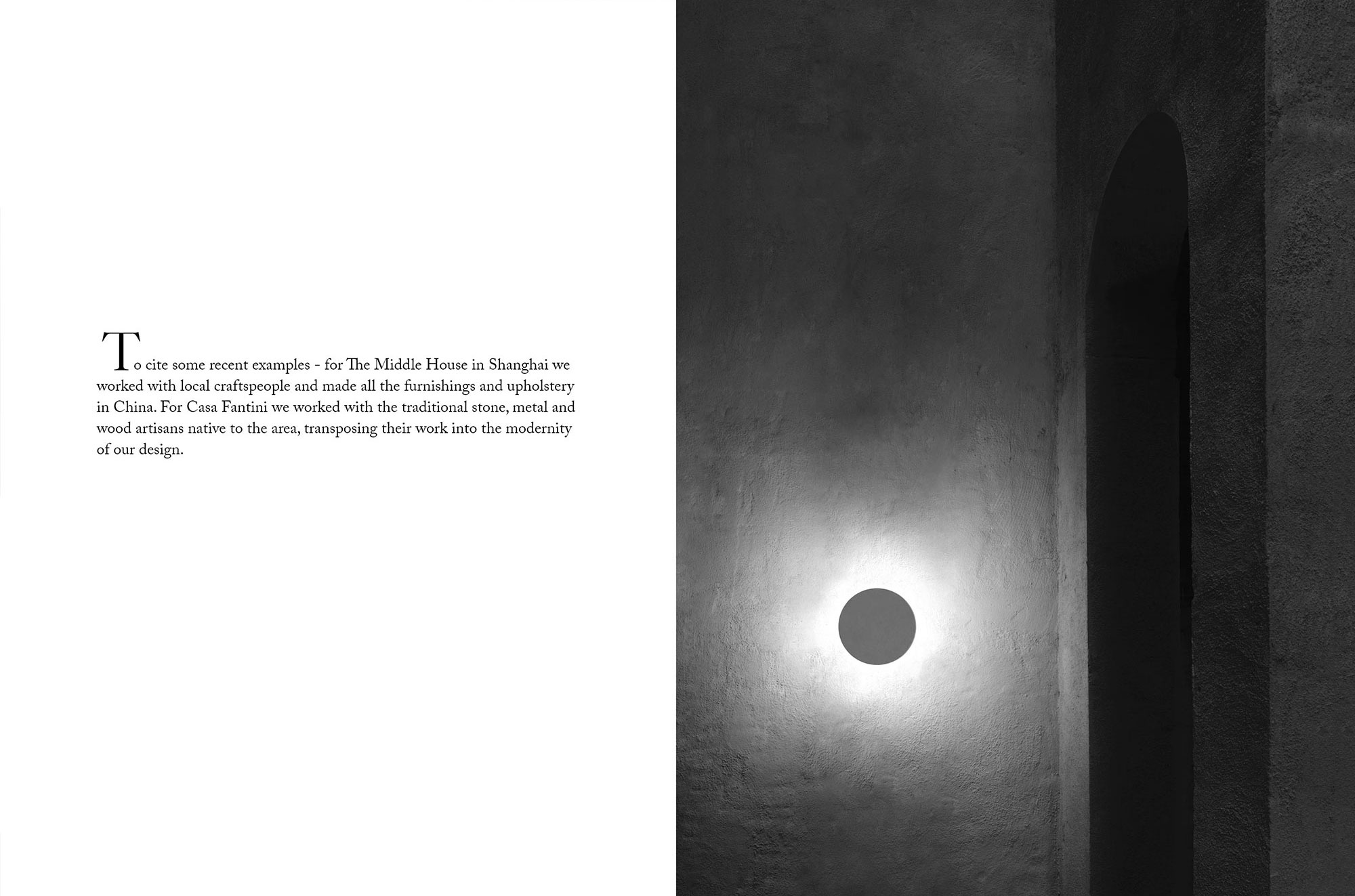 To cite some recent examples - for The Middle House in Shanghai we worked with local craftspeople and made all the furnishings and upholstery in China. For Casa Fantini we worked with the traditional stone, metal and wood artisans native to the area, transposing their work into the modernity of our design.